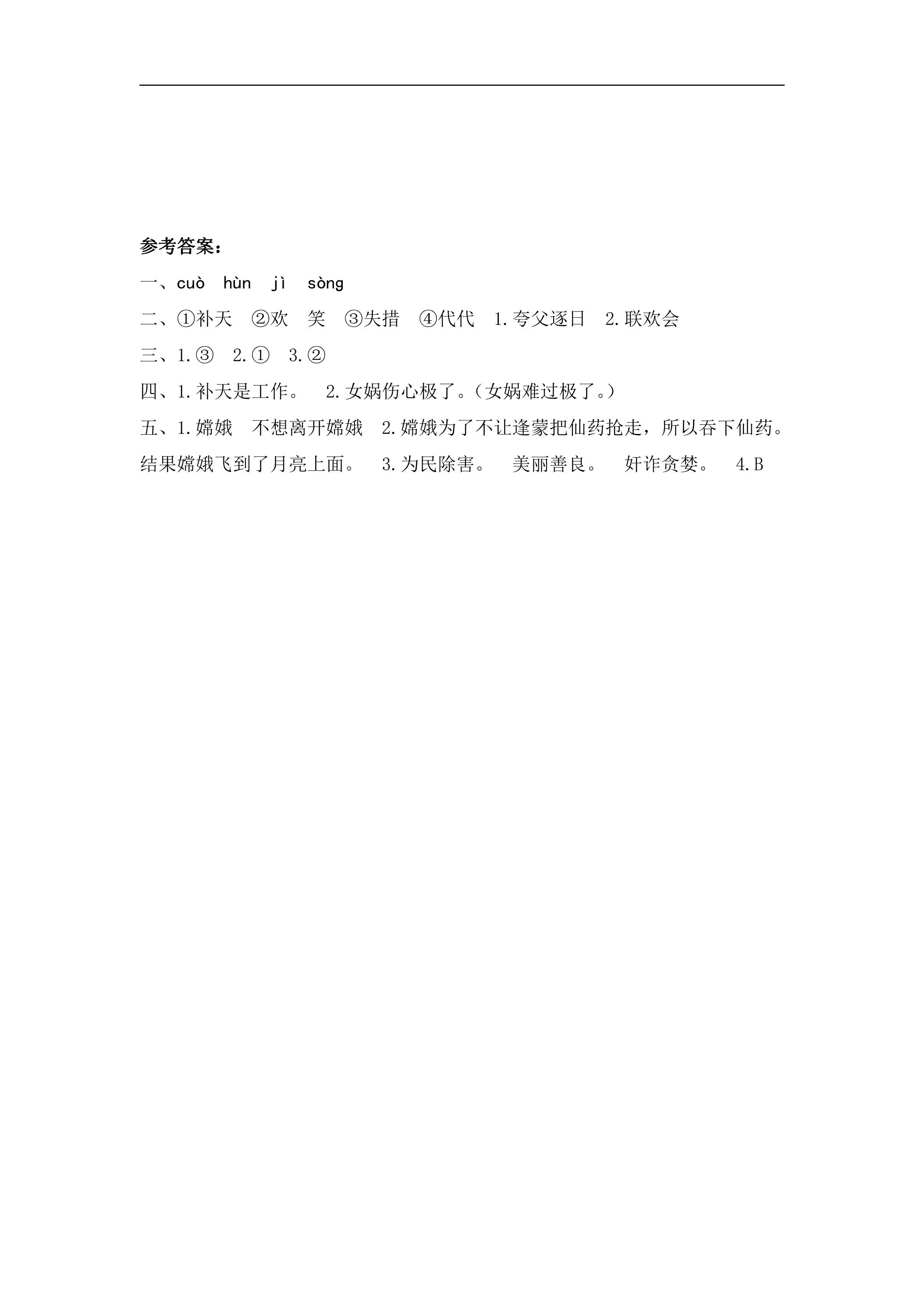 参考答案：

一、cuò hùn jì sòng

二、①补天 ②欢 笑 ③失措 ④代代 1.夸父逐日 2.联欢会

三、1.③ 2.① 3.②

四、1.补天是工作。 2.女娲伤心极了。（女娲难过极了。）

五、1.嫦娥 不想离开嫦娥 2.嫦娥为了不让逢蒙把仙药抢走，所以吞下仙药。结果嫦娥飞到了月亮上面。 3.为民除害。 美丽善良。 奸诈贪婪。 4.B